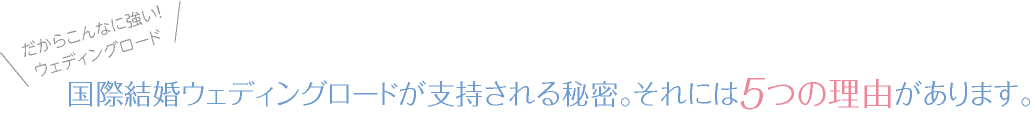 だからこんなに強い!
ウェディングロード

国際結婚ウェディングロードが支持される秘密。それには5つの理由があります。